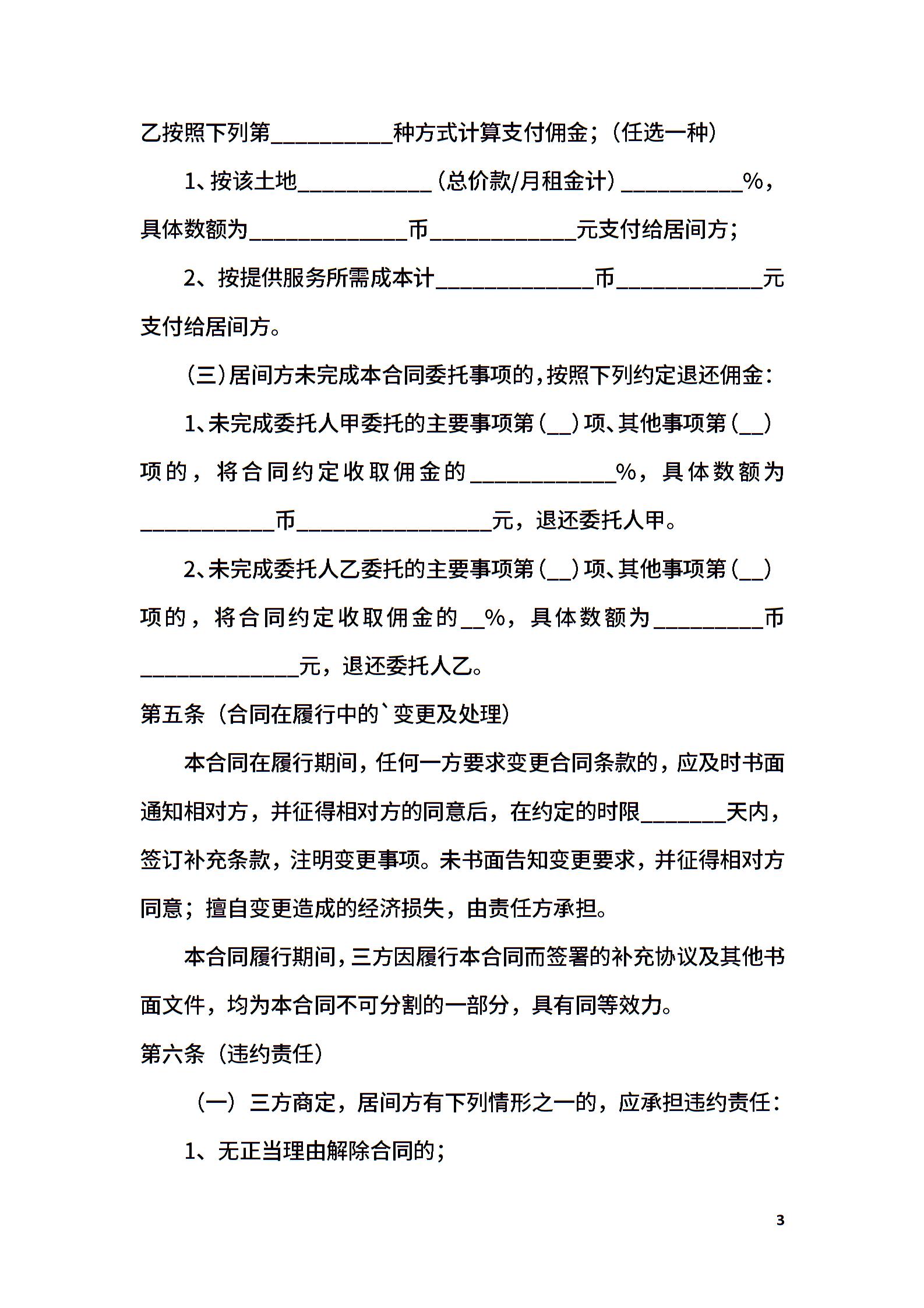 乙按照下列第__________种方式计算支付佣金；（任选一种）

1、按该土地___________（总价款/月租金计）__________%，具体数额为_____________币____________元支付给居间方；

2、按提供服务所需成本计_____________币____________元支付给居间方。

（三）居间方未完成本合同委托事项的，按照下列约定退还佣金：

1、未完成委托人甲委托的主要事项第（__）项、其他事项第（__）项的，将合同约定收取佣金的____________%，具体数额为___________币________________元，退还委托人甲。

2、未完成委托人乙委托的主要事项第（__）项、其他事项第（__）项的，将合同约定收取佣金的__%，具体数额为_________币_____________元，退还委托人乙。

第五条（合同在履行中的`变更及处理）

本合同在履行期间，任何一方要求变更合同条款的，应及时书面通知相对方，并征得相对方的同意后，在约定的时限_______天内，签订补充条款，注明变更事项。未书面告知变更要求，并征得相对方同意；擅自变更造成的经济损失，由责任方承担。

本合同履行期间，三方因履行本合同而签署的补充协议及其他书面文件，均为本合同不可分割的一部分，具有同等效力。

第六条（违约责任）

（一）三方商定，居间方有下列情形之一的，应承担违约责任：

1、无正当理由解除合同的；

3